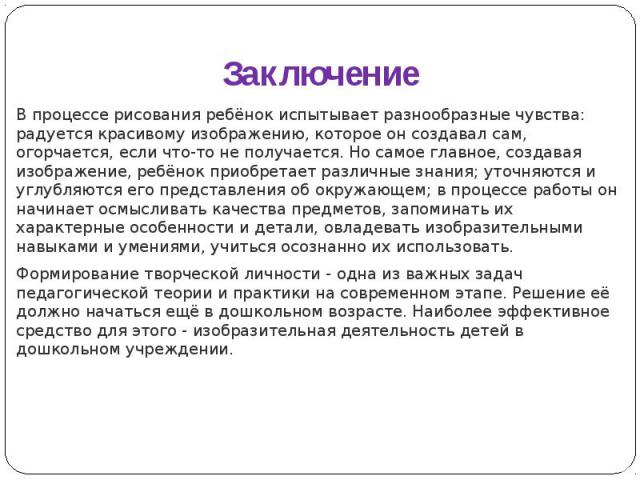 Заключение

В процессе рисования ребёнок испытывает разнообразные чувства: радуется красивому изображению, которое он создавал сам, огорчается, если что-то не получается. Но самое главное, создавая изображение, ребёнок приобретает различные знания; уточняются и углубляются его представления об окружающем; в процессе работы он начинает осмысливать качества предметов, запоминать их характерные особенности и детали, овладевать изобразительными навыками и умениями, учиться осознанно их использовать.

Формирование творческой личности - одна из важных задач педагогической теории и практики на современном этапе. Решение её должно начаться ещё в дошкольном возрасте. Наиболее эффективное средство для этого - изобразительная деятельность детей в дошкольном учреждении.